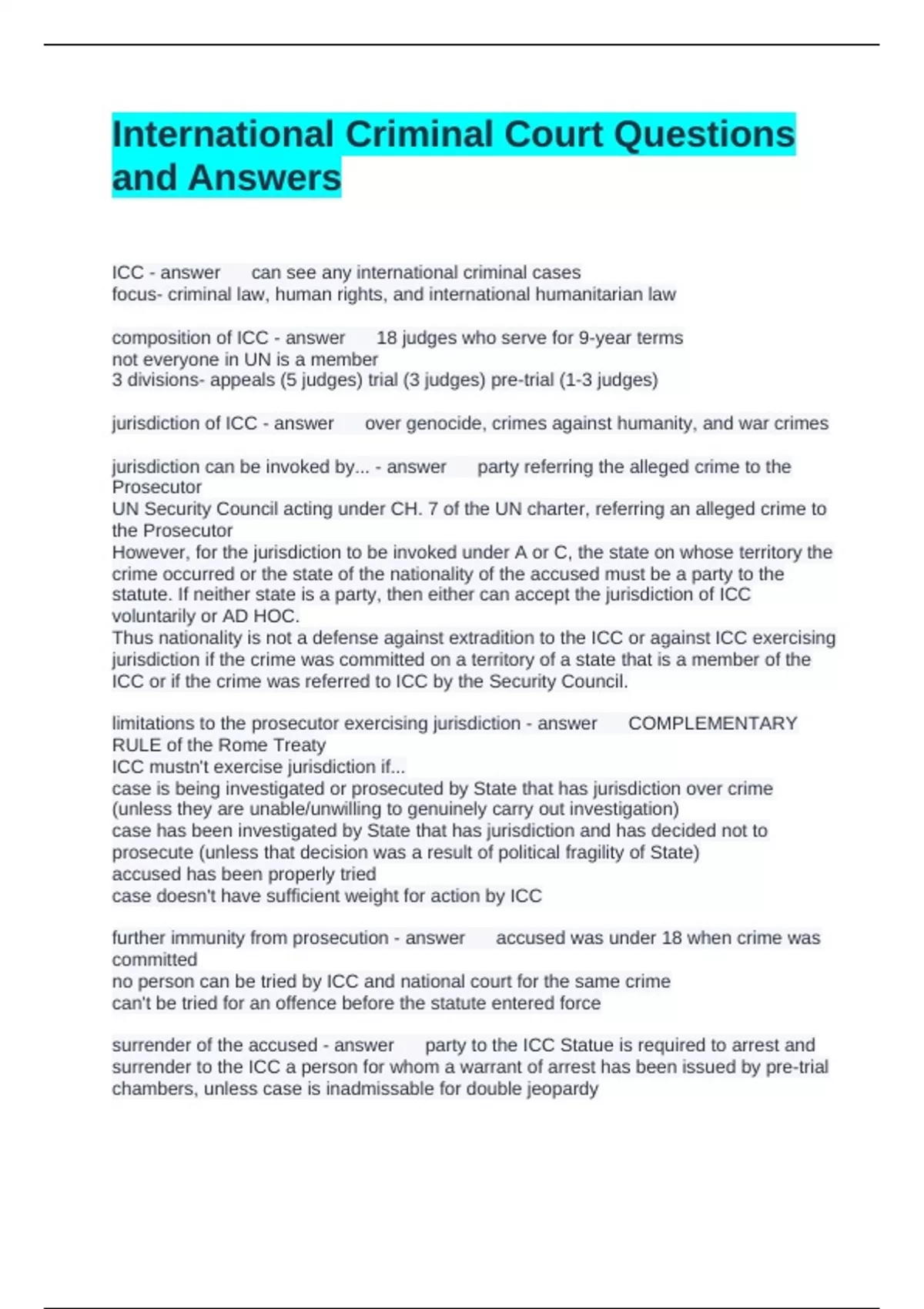 International Criminal Court Questions and Answers

ICC - answer can see any international criminal cases
focus- criminal law, human rights, and international humanitarian law

composition of ICC - answer 18 judges who serve for 9-year terms
not everyone in UN is a member
3 divisions- appeals (5 judges) trial (3 judges) pre-trial (1-3 judges)

jurisdiction of ICC - answer over genocide, crimes against humanity, and war crimes

jurisdiction can be invoked by... - answer party referring the alleged crime to the Prosecutor
UN Security Council acting under CH. 7 of the UN charter, referring an alleged crime to the Prosecutor
However, for the jurisdiction to be invoked under A or C, the state on whose territory the crime occurred or the state of the nationality of the accused must be a party to the statute. If neither state is a party, then either can accept the jurisdiction of ICC voluntarily or AD HOC.
Thus nationality is not a defense against extradition to the ICC or against ICC exercising jurisdiction if the crime was committed on a territory of a state that is a member of the ICC or if the crime was referred to ICC by the Security Council.

limitations to the prosecutor exercising jurisdiction - answer COMPLEMENTARY RULE of the Rome Treaty
ICC mustn't exercise jurisdiction if...
case is being investigated or prosecuted by State that has jurisdiction over crime (unless they are unable/unwilling to genuinely carry out investigation)
case has been investigated by State that has jurisdiction and has decided not to prosecute (unless that decision was a result of political fragility of State)
accused has been properly tried
case doesn't have sufficient weight for action by ICC

further immunity from prosecution - answer accused was under 18 when crime was committed
no person can be tried by ICC and national court for the same crime
can't be tried for an offence before the statute entered force

surrender of the accused - answer party to the ICC Statue is required to arrest and surrender to the ICC a person for whom a warrant of arrest has been issued by pre-trial chambers, unless case is inadmissable for double jeopardy